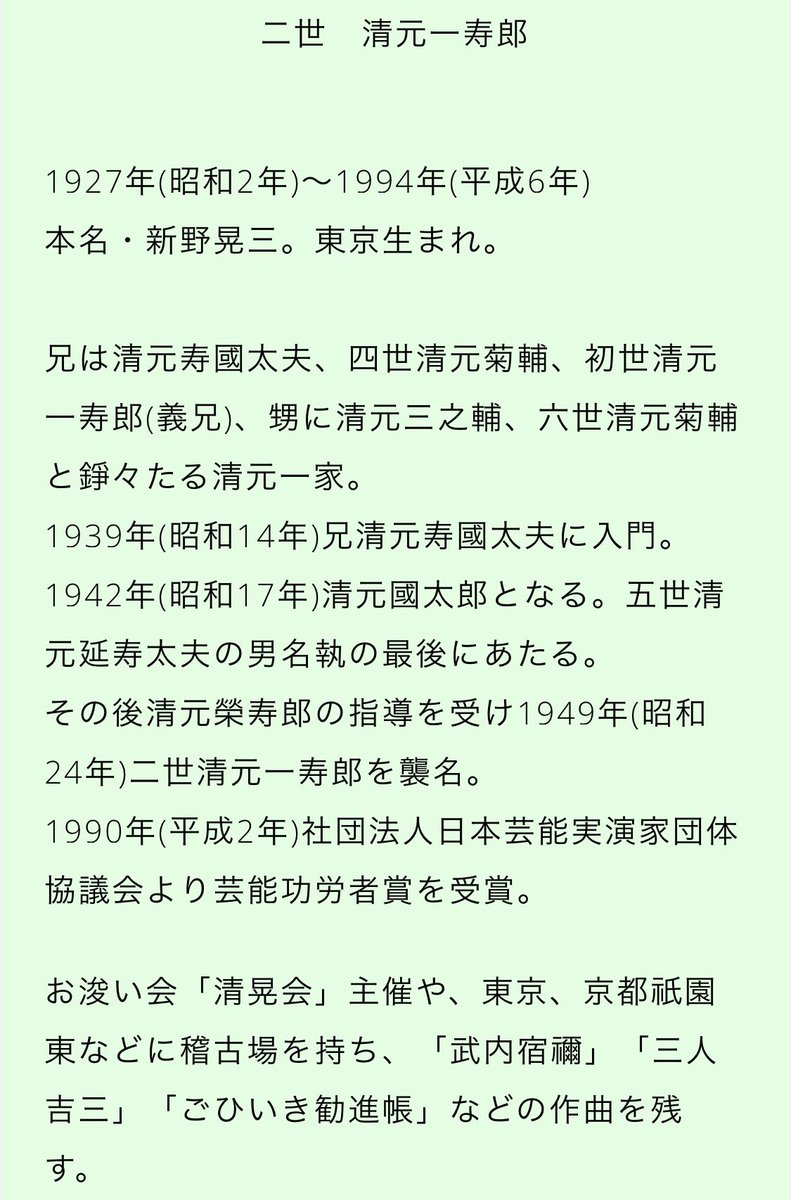 二世　清元一寿郎

1927年(昭和2年)〜1994年(平成6年)
本名・新野晃三。東京生まれ。

兄は清元寿國太夫、四世清元菊輔、初世清元一寿郎(義兄)、甥に清元三之輔、六世清元菊輔と錚々たる清元一家。
1939年(昭和14年)兄清元寿國太夫に入門。
1942年(昭和17年)清元國太郎となる。五世清元延寿太夫の男名執の最後にあたる。
その後清元榮寿郎の指導を受け1949年(昭和24年)二世清元一寿郎を襲名。
1990年(平成2年)社団法人日本芸能実演家団体協議会より芸能功労者賞を受賞。

お浚い会「清晃会」主催や、東京、京都祇園東などに稽古場を持ち、「武内宿禰」「三人吉三」「ごひいき勧進帳」などの作曲を残す。